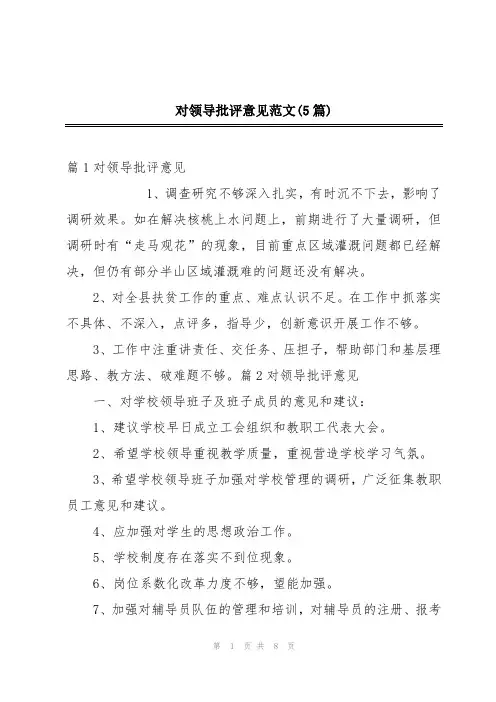 对领导批评意见范文(5篇)

篇1对领导批评意见

1、调查研究不够深入扎实，有时沉不下去，影响了调研效果。如在解决核桃上水问题上，前期进行了大量调研，但调研时有“走马观花”的现象，目前重点区域灌溉问题都已经解决，但仍有部分半山区域灌溉难的问题还没有解决。

2、对全县扶贫工作的重点、难点认识不足。在工作中抓落实不具体、不深入，点评多，指导少，创新意识开展工作不够。

3、工作中注重讲责任、交任务、压担子，帮助部门和基层理思路、教方法、破难题不够。篇2对领导批评意见

一、对学校领导班子及班子成员的意见和建议：

1、建议学校早日成立工会组织和教职工代表大会。

2、希望学校领导重视教学质量，重视营造学校学习气氛。

3、希望学校领导班子加强对学校管理的调研，广泛征集教职员工意见和建议。

4、应加强对学生的思想政治工作。

5、学校制度存在落实不到位现象。

6、岗位系数化改革力度不够，望能加强。

7、加强对辅导员队伍的管理和培训，对辅导员的注册、报考

第 1 页 共 8 页